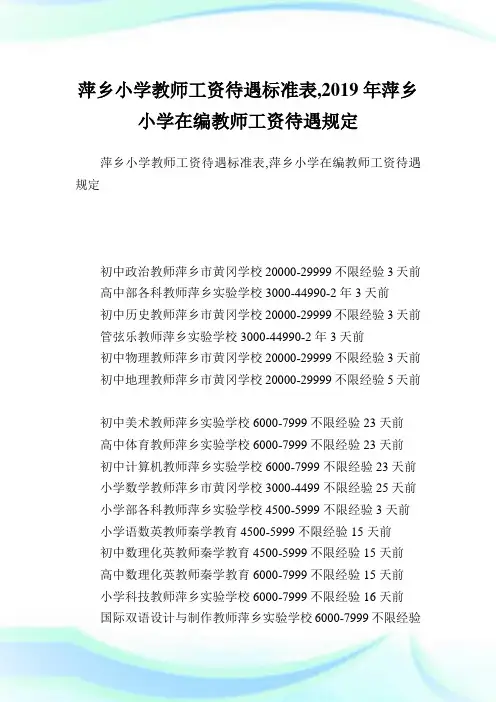 萍乡小学教师工资待遇标准表,2019 年萍乡小学在编教师工资待遇规定

萍乡小学教师工资待遇标准表,萍乡小学在编教师工资待遇规定

初中政治教师萍乡市黄冈学校 20000-29999 不限经验 3 天前
高中部各科教师萍乡实验学校 3000-44990-2 年 3 天前
初中历史教师萍乡市黄冈学校 20000-29999 不限经验 3 天前
管弦乐教师萍乡实验学校 3000-44990-2 年 3 天前
初中物理教师萍乡市黄冈学校 20000-29999 不限经验 3 天前
初中地理教师萍乡市黄冈学校 20000-29999 不限经验 5 天前

初中美术教师萍乡实验学校 6000-7999 不限经验 23 天前
高中体育教师萍乡实验学校 6000-7999 不限经验 23 天前
初中计算机教师萍乡实验学校 6000-7999 不限经验 23 天前
小学数学教师萍乡市黄冈学校 3000-4499 不限经验 25 天前
小学部各科教师萍乡实验学校 4500-5999 不限经验 3 天前
小学语数英教师秦学教育 4500-5999 不限经验 15 天前
初中数理化英教师秦学教育 4500-5999 不限经验 15 天前
高中数理化英教师秦学教育 6000-7999 不限经验 15 天前
小学科技教师萍乡实验学校 6000-7999 不限经验 16 天前
国际双语设计与制作教师萍乡实验学校 6000-7999 不限经验